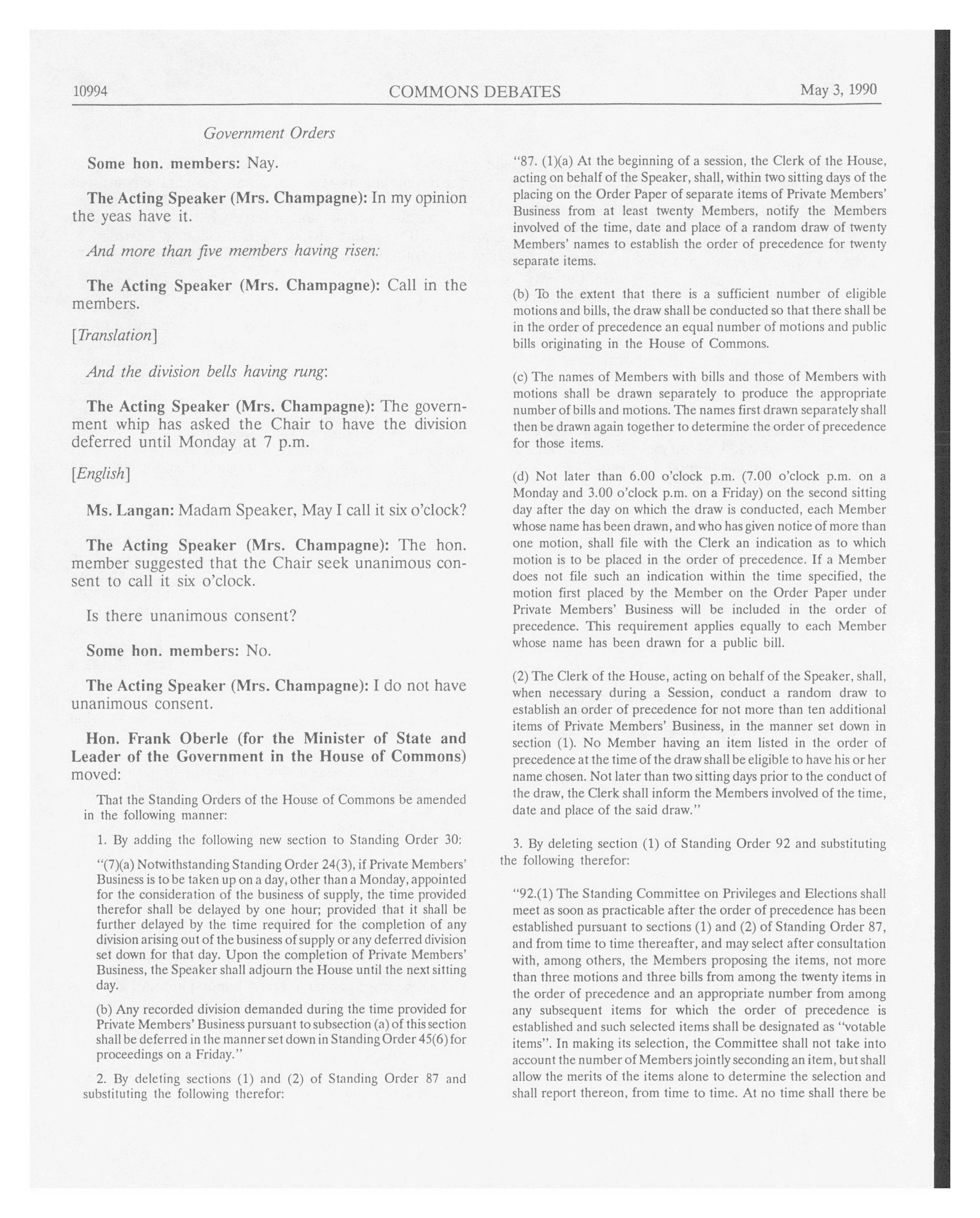 10994 COMMONS DEBATES May 3, 1990

Government Orders

Some hon. members: Nay.

The Acting Speaker (Mrs. Champagne): In my opinion the yeas have it.

And more than five members having risen:

The Acting Speaker (Mrs. Champagne): Call in the members.

[Translation]

And the division bells having rung:

The Acting Speaker (Mrs. Champagne): The government whip has asked the Chair to have the division deferred until Monday at 7 p.m.

[English]

Ms. Langan: Madam Speaker, May I call it six o'clock?

The Acting Speaker (Mrs. Champagne): The hon. member suggested that the Chair seek unanimous consent to call it six o'clock.

Is there unanimous consent?

Some hon. members: No.

The Acting Speaker (Mrs. Champagne): I do not have unanimous consent.

Hon. Frank Oberle (for the Minister of State and Leader of the Government in the House of Commons) moved:

That the Standing Orders of the House of Commons be amended in the following manner:

1. By adding the following new section to Standing Order 30:

"(7)(a) Notwithstanding Standing Order 24(3), if Private Members' Business is to be taken up on a day, other than a Monday, appointed for the consideration of the business of supply, the time provided therefor shall be delayed by one hour; provided that it shall be further delayed by the time required for the completion of any division arising out of the business of supply or any deferred division set down for that day. Upon the completion of Private Members' Business, the Speaker shall adjourn the House until the next sitting day.

(b) Any recorded division demanded during the time provided for Private Members' Business pursuant to subsection (a) of this section shall be deferred in the manner set down in Standing Order 45(6) for proceedings on a Friday."

2. By deleting sections (1) and (2) of Standing Order 87 and substituting the following therefor:

"87. (1)(a) At the beginning of a session, the Clerk of the House, acting on behalf of the Speaker, shall, within two sitting days of the placing on the Order Paper of separate items of Private Members' Business from at least twenty Members, notify the Members involved of the time, date and place of a random draw of twenty Members' names to establish the order of precedence for twenty separate items.

(b) To the extent that there is a sufficient number of eligible motions and bills, the draw shall be conducted so that there shall be in the order of precedence an equal number of motions and public bills originating in the House of Commons.

(c) The names of Members with bills and those of Members with motions shall be drawn separately to produce the appropriate number of bills and motions. The names first drawn separately shall then be drawn again together to determine the order of precedence for those items.

(d) Not later than 6.00 o'clock p.m. (7.00 o'clock p.m. on a Monday and 3.00 o'clock p.m. on a Friday) on the second sitting day after the day on which the draw is conducted, each Member whose name has been drawn, and who has given notice of more than one motion, shall file with the Clerk an indication as to which motion is to be placed in the order of precedence. If a Member does not file such an indication within the time specified, the motion first placed by the Member on the Order Paper under Private Members' Business will be included in the order of precedence. This requirement applies equally to each Member whose name has been drawn for a public bill.

(2) The Clerk of the House, acting on behalf of the Speaker, shall, when necessary during a Session, conduct a random draw to establish an order of precedence for not more than ten additional items of Private Members' Business, in the manner set down in section (1). No Member having an item listed in the order of precedence at the time of the draw shall be eligible to have his or her name chosen. Not later than two sitting days prior to the conduct of the draw, the Clerk shall inform the Members involved of the time, date and place of the said draw."

3. By deleting section (1) of Standing Order 92 and substituting the following therefor:

"92.(1) The Standing Committee on Privileges and Elections shall meet as soon as practicable after the order of precedence has been established pursuant to sections (1) and (2) of Standing Order 87, and from time to time thereafter, and may select after consultation with, among others, the Members proposing the items, not more than three motions and three bills from among the twenty items in the order of precedence and an appropriate number from among any subsequent items for which the order of precedence is established and such selected items shall be designated as "votable items". In making its selection, the Committee shall not take into account the number of Members jointly seconding an item, but shall allow the merits of the items alone to determine the selection and shall report thereon, from time to time. At no time shall there be